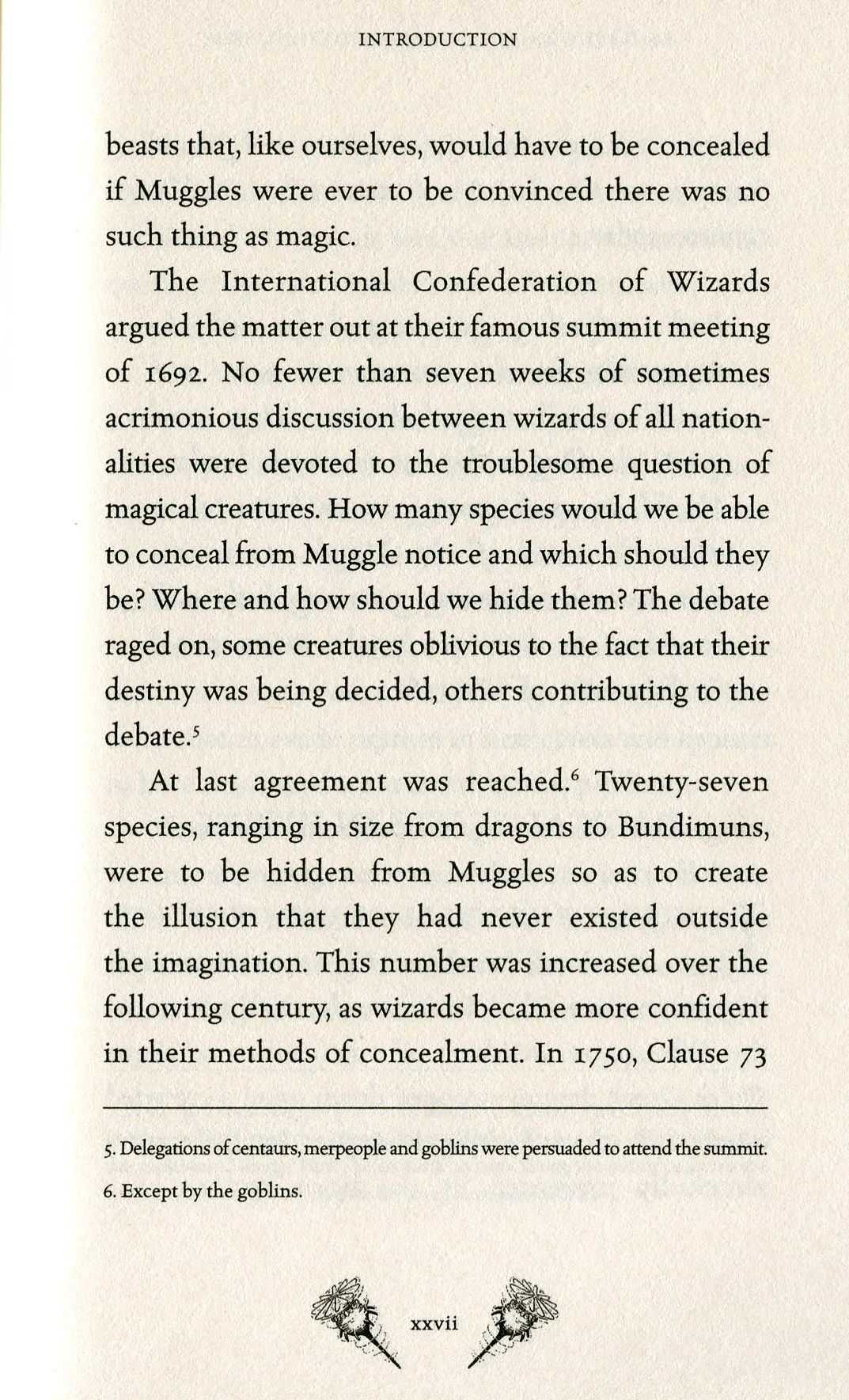 INTRODUCTION

beasts that, like ourselves, would have to be concealed if Muggles were ever to be convinced there was no such thing as magic.

The International Confederation of Wizards argued the matter out at their famous summit meeting of 1692. No fewer than seven weeks of sometimes acrimonious discussion between wizards of all nationalities were devoted to the troublesome question of magical creatures. How many species would we be able to conceal from Muggle notice and which should they be? Where and how should we hide them? The debate raged on, some creatures oblivious to the fact that their destiny was being decided, others contributing to the debate.$^5$

At last agreement was reached.$^6$ Twenty-seven species, ranging in size from dragons to Bundimuns, were to be hidden from Muggles so as to create the illusion that they had never existed outside the imagination. This number was increased over the following century, as wizards became more confident in their methods of concealment. In 1750, Clause 73

5. Delegations of centaurs, merpeople and goblins were persuaded to attend the summit.

6. Except by the goblins.

xxvii